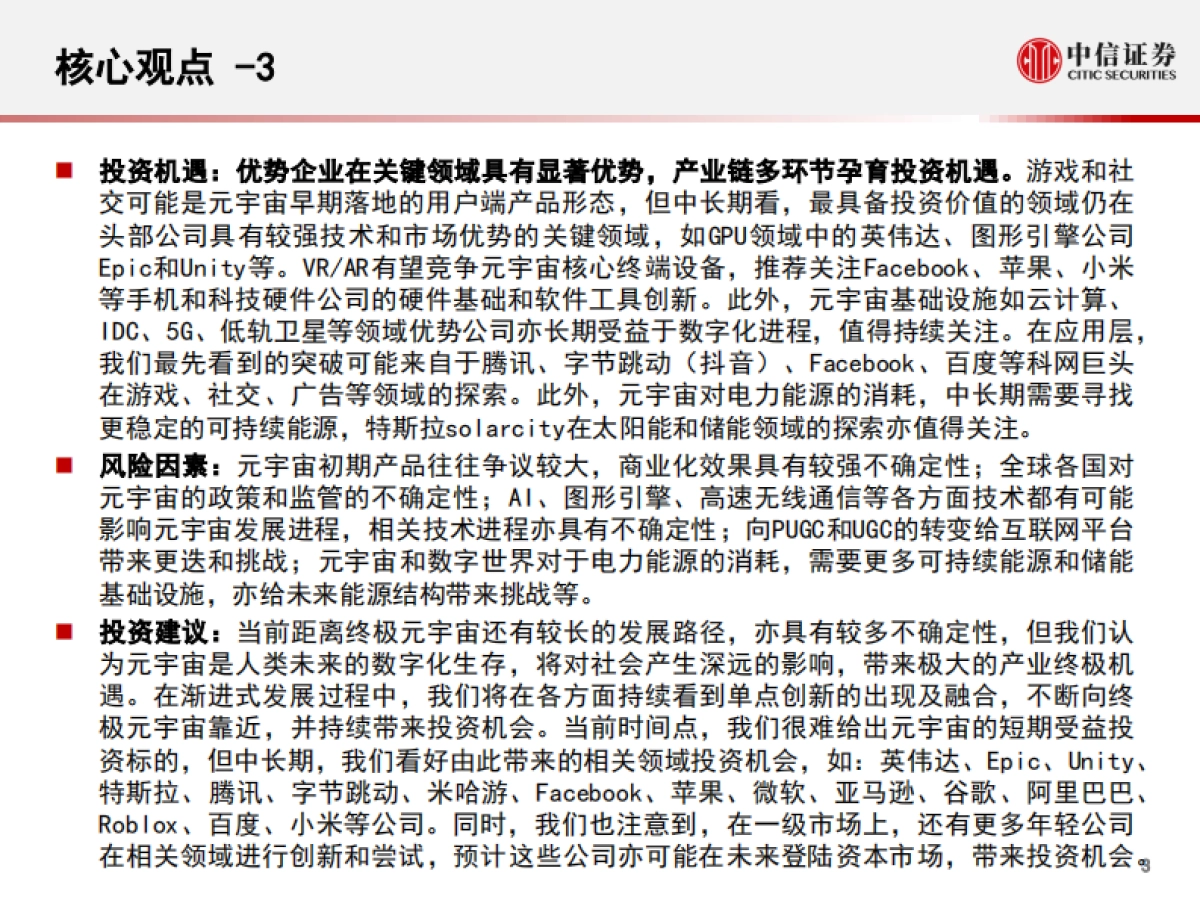 核心观点 -3

中信证券
CITIC SECURITIES

■ 投资机遇：优势企业在关键领域具有显著优势，产业链多环节孕育投资机遇。游戏和社交可能是元宇宙早期落地的用户端产品形态，但中长期看，最具备投资价值的领域仍在头部公司具有较强技术和市场优势的关键领域，如GPU领域中的英伟达、图形引擎公司Epic和Unity等。VR/AR有望竞争元宇宙核心终端设备，推荐关注Facebook、苹果、小米等手机和科技硬件公司的硬件基础和软件工具创新。此外，元宇宙基础设施如云计算、IDC、5G、低轨卫星等领域优势公司亦长期受益于数字化进程，值得持续关注。在应用层，我们最先看到的突破可能来自于腾讯、字节跳动（抖音）、Facebook、百度等科网巨头在游戏、社交、广告等领域的探索。此外，元宇宙对电力能源的消耗，中长期需要寻找更稳定的可持续能源，特斯拉solarcity在太阳能和储能领域的探索亦值得关注。

■ 风险因素：元宇宙初期产品往往争议较大，商业化效果具有较强不确定性；全球各国对元宇宙的政策和监管的不确定性；AI、图形引擎、高速无线通信等各方面技术都有可能影响元宇宙发展进程，相关技术进程亦具有不确定性；向PUGC和UGC的转变给互联网平台带来更迭和挑战；元宇宙和数字世界对于电力能源的消耗，需要更多可持续能源和储能基础设施，亦给未来能源结构带来挑战等。

■ 投资建议：当前距离终极元宇宙还有较长的发展路径，亦具有较多不确定性，但我们认为元宇宙是人类未来的数字化生存，将对社会产生深远的影响，带来极大的产业终极机遇。在渐进式发展过程中，我们将在各方面持续看到单点创新的出现及融合，不断向终极元宇宙靠近，并持续带来投资机会。当前时间点，我们很难给出元宇宙的短期受益投资标的，但中长期，我们看好由此带来的相关领域投资机会，如：英伟达、Epic、Unity、特斯拉、腾讯、字节跳动、米哈游、Facebook、苹果、微软、亚马逊、谷歌、阿里巴巴、Roblox、百度、小米等公司。同时，我们也注意到，在一级市场上，还有更多年轻公司在相关领域进行创新和尝试，预计这些公司亦可能在未来登陆资本市场，带来投资机会。

3